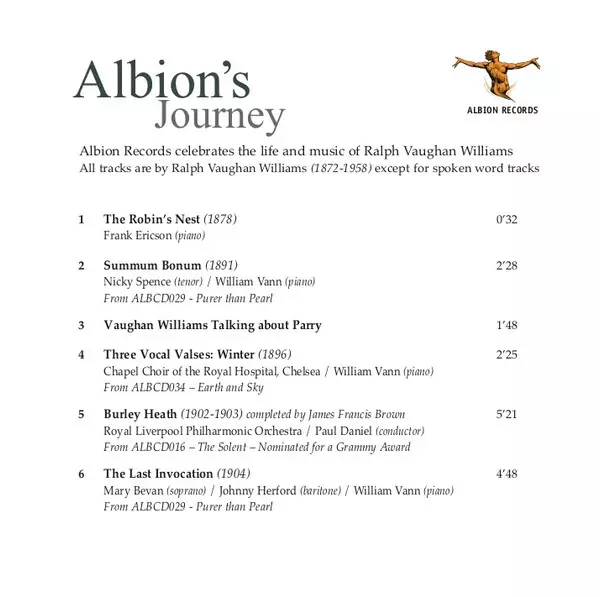 Albion's
Journey

ALBION RECORDS

Albion Records celebrates the life and music of Ralph Vaughan Williams
All tracks are by Ralph Vaughan Williams (1872-1958) except for spoken word tracks

1 The Robin's Nest (1878) 0'32
Frank Ericson (piano)

2 Summum Bonum (1891) 2'28
Nicky Spence (tenor) / William Vann (piano)
From ALBCD029 - Purer than Pearl

3 Vaughan Williams Talking about Parry 1'48

4 Three Vocal Valses: Winter (1896) 2'25
Chapel Choir of the Royal Hospital, Chelsea / William Vann (piano)
From ALBCD034 – Earth and Sky

5 Burley Heath (1902-1903) completed by James Francis Brown 5'21
Royal Liverpool Philharmonic Orchestra / Paul Daniel (conductor)
From ALBCD016 – The Solent – Nominated for a Grammy Award

6 The Last Invocation (1904) 4'48
Mary Bevan (soprano) / Johnny Herford (baritone) / William Vann (piano)
From ALBCD029 - Purer than Pearl